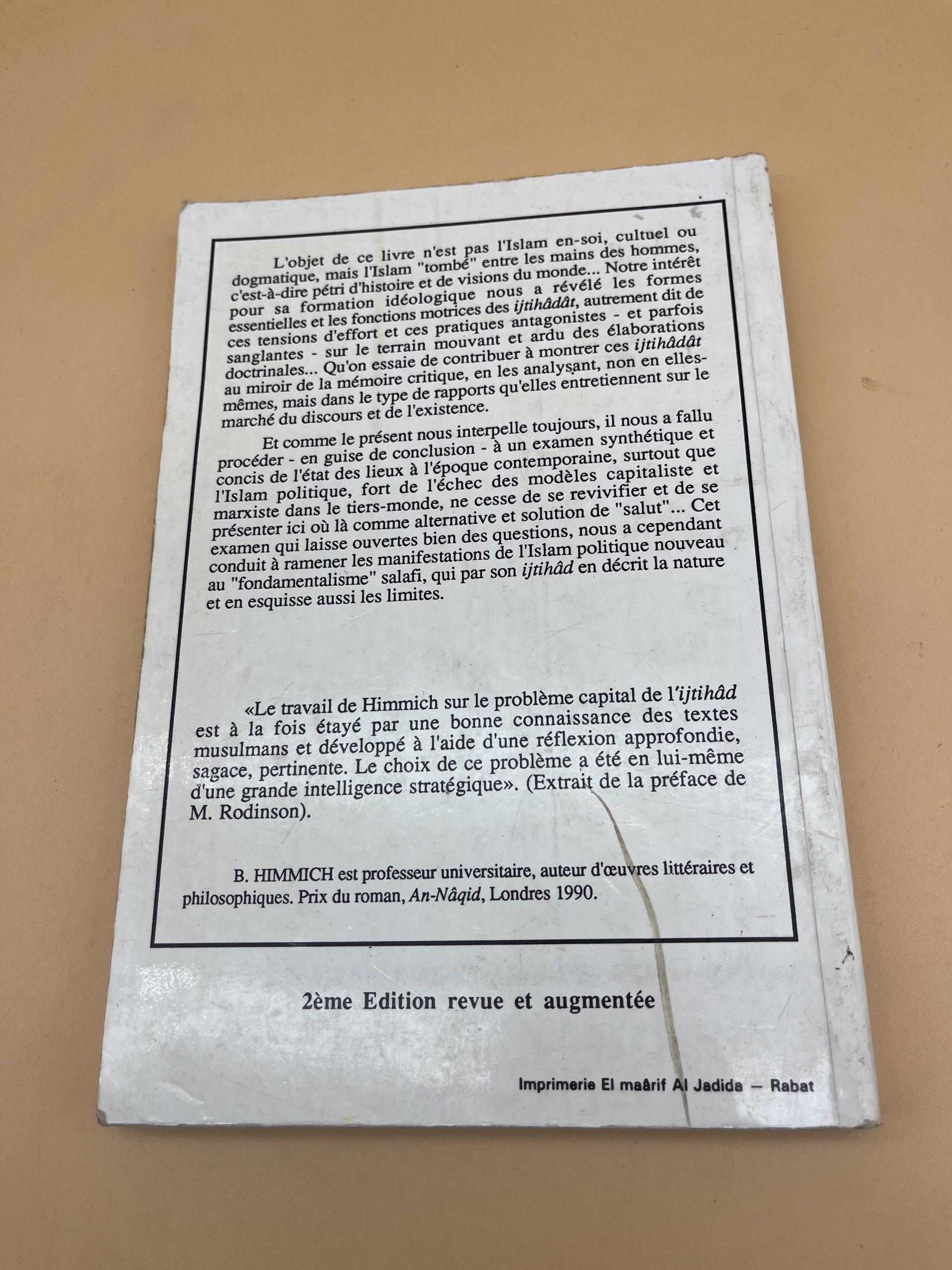 L'objet de ce livre n'est pas l'Islam en-soi, cultuel ou dogmatique, mais l'Islam "tombé" entre les mains des hommes, c'est-à-dire pétri d'histoire et de visions du monde... Notre intérêt pour sa formation idéologique nous a révélé les formes essentielles et les fonctions motrices des ijtihâdât, autrement dit de ces tensions d'effort et ces pratiques antagonistes - et parfois sanglantes - sur le terrain mouvant et ardu des élaborations doctrinales... Qu'on essaie de contribuer à montrer ces ijtihâdât au miroir de la mémoire critique, en les analysant, non en elles-mêmes, mais dans le type de rapports qu'elles entretiennent sur le marché du discours et de l'existence.

Et comme le présent nous interpelle toujours, il nous a fallu procéder - en guise de conclusion - à un examen synthétique et concis de l'état des lieux à l'époque contemporaine, surtout que l'Islam politique, fort de l'échec des modèles capitaliste et marxiste dans le tiers-monde, ne cesse de se revivifier et de se présenter ici où là comme alternative et solution de "salut"... Cet examen qui laisse ouvertes bien des questions, nous a cependant conduit à ramener les manifestations de l'Islam politique nouveau au "fondamentalisme" salafi, qui par son ijtihâd en décrit la nature et en esquisse aussi les limites.

«Le travail de Himmich sur le problème capital de l'ijtihâd est à la fois étayé par une bonne connaissance des textes musulmans et développé à l'aide d'une réflexion approfondie, sagace, pertinente. Le choix de ce problème a été en lui-même d'une grande intelligence stratégique». (Extrait de la préface de M. Rodinson).

B. HIMMICH est professeur universitaire, auteur d'œuvres littéraires et philosophiques. Prix du roman, An-Nâqid, Londres 1990.

2ème Edition revue et augmentée

Imprimerie El maârif Al Jadida — Rabat